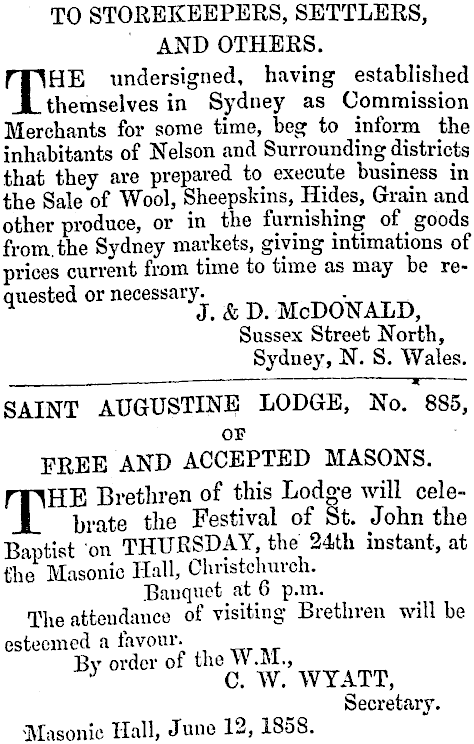 TO STOREKEEPERS, SETTLERS, AND OTHERS.

THE undersigned, having established themselves in Sydney as Commission Merchants for some time, beg to inform the inhabitants of Nelson and Surrounding districts that they are prepared to execute business in the Sale of Wool, Sheepskins, Hides, Grain and other produce, or in the furnishing of goods from the Sydney markets, giving intimations of prices current from time to time as may be requested or necessary.

J. & D. McDONALD,
Sussex Street North,
Sydney, N. S. Wales.

SAINT AUGUSTINE LODGE, No. 885, OF FREE AND ACCEPTED MASONS.

THE Brethren of this Lodge will celebrate the Festival of St. John the Baptist on THURSDAY, the 24th instant, at the Masonic Hall, Christchurch.

Banquet at 6 p.m.

The attendance of visiting Brethren will be esteemed a favour.

By order of the W.M.,
C. W. WYATT,
Secretary.

Masonic Hall, June 12, 1858.